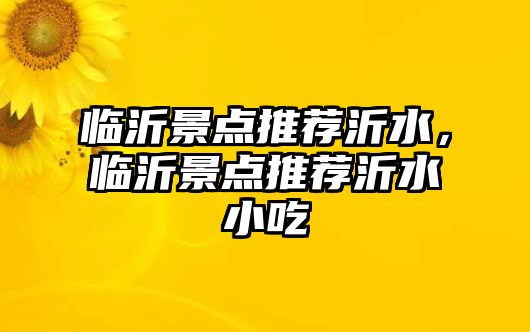 临沂景点推荐沂水，临沂景点推荐沂水小吃